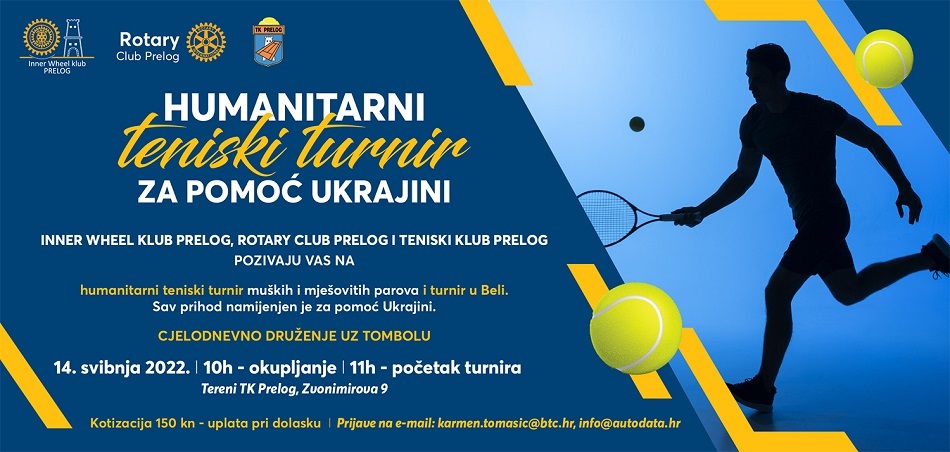 Inner Wheel klub PRELOG

Rotary Club Prelog

TK PRELOG

HUMANITARNI
teniski turnir
ZA POMOĆ UKRAJINI

INNER WHEEL KLUB PRELOG, ROTARY CLUB PRELOG I TENISKI KLUB PRELOG POZIVAJU VAS NA

humanitarni teniski turnir muških i mješovitih parova i turnir u Beli. Sav prihod namijenjen je za pomoć Ukrajini.

CJELODNEVNO DRUŽENJE UZ TOMBOLU

14. svibnja 2022. | 10h - okupljanje | 11h - početak turnira
Tereni TK Prelog, Zvonimirova 9

Kotizacija 150 kn - uplata pri dolasku | Prijave na e-mail: karmen.tomasic@btc.hr, info@autodata.hr